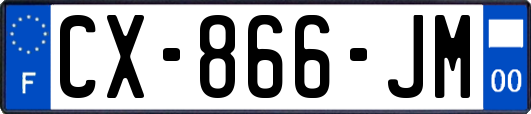 F
CX-866-JM
00